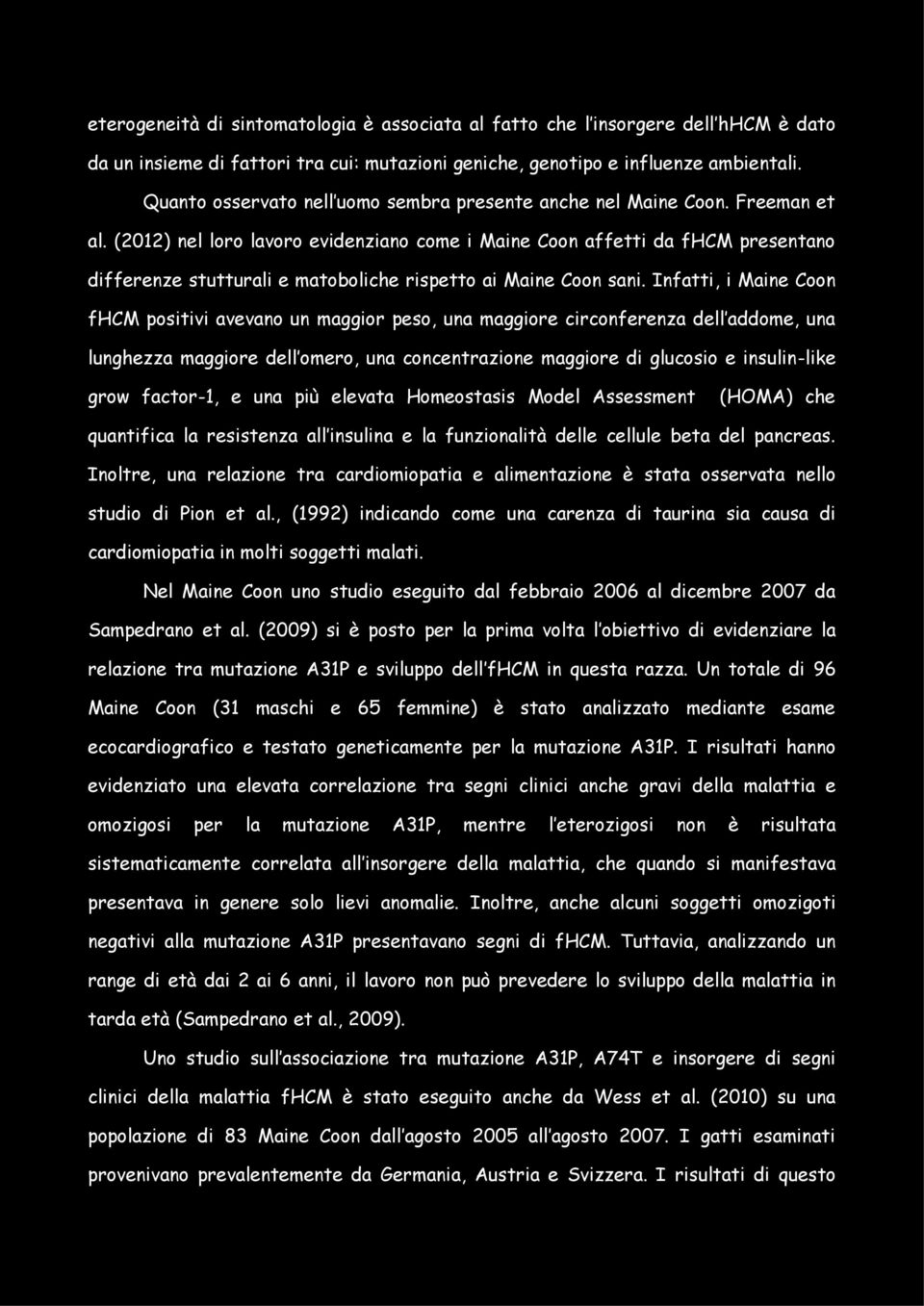 eterogeneità di sintomatologia è associata al fatto che l'insorgere dell'hHCM è dato da un insieme di fattori tra cui: mutazioni geniche, genotipo e influenze ambientali.

Quanto osservato nell'uomo sembra presente anche nel Maine Coon. Freeman et al. (2012) nel loro lavoro evidenziano come i Maine Coon affetti da fHCM presentano differenze stutturali e matoboliche rispetto ai Maine Coon sani. Infatti, i Maine Coon fHCM positivi avevano un maggior peso, una maggiore circonferenza dell'addome, una lunghezza maggiore dell'omero, una concentrazione maggiore di glucosio e insulin-like grow factor-1, e una più elevata Homeostasis Model Assessment (HOMA) che quantifica la resistenza all'insulina e la funzionalità delle cellule beta del pancreas. Inoltre, una relazione tra cardiomiopatia e alimentazione è stata osservata nello studio di Pion et al., (1992) indicando come una carenza di taurina sia causa di cardiomiopatia in molti soggetti malati.

Nel Maine Coon uno studio eseguito dal febbraio 2006 al dicembre 2007 da Sampedrano et al. (2009) si è posto per la prima volta l'obiettivo di evidenziare la relazione tra mutazione A31P e sviluppo dell'fHCM in questa razza. Un totale di 96 Maine Coon (31 maschi e 65 femmine) è stato analizzato mediante esame ecocardiografico e testato geneticamente per la mutazione A31P. I risultati hanno evidenziato una elevata correlazione tra segni clinici anche gravi della malattia e omozigosi per la mutazione A31P, mentre l'eterozigosi non è risultata sistematicamente correlata all'insorgere della malattia, che quando si manifestava presentava in genere solo lievi anomalie. Inoltre, anche alcuni soggetti omozigoti negativi alla mutazione A31P presentavano segni di fHCM. Tuttavia, analizzando un range di età dai 2 ai 6 anni, il lavoro non può prevedere lo sviluppo della malattia in tarda età (Sampedrano et al., 2009).

Uno studio sull'associazione tra mutazione A31P, A74T e insorgere di segni clinici della malattia fHCM è stato eseguito anche da Wess et al. (2010) su una popolazione di 83 Maine Coon dall'agosto 2005 all'agosto 2007. I gatti esaminati provenivano prevalentemente da Germania, Austria e Svizzera. I risultati di questo